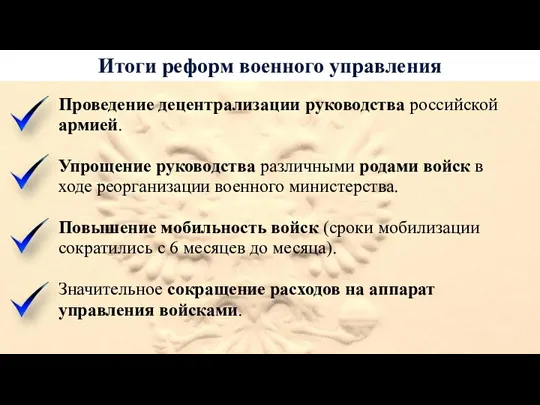 Итоги реформ военного управления

Проведение децентрализации руководства российской армией.

Упрощение руководства различными родами войск в ходе реорганизации военного министерства.

Повышение мобильность войск (сроки мобилизации сократились с 6 месяцев до месяца).

Значительное сокращение расходов на аппарат управления войсками.